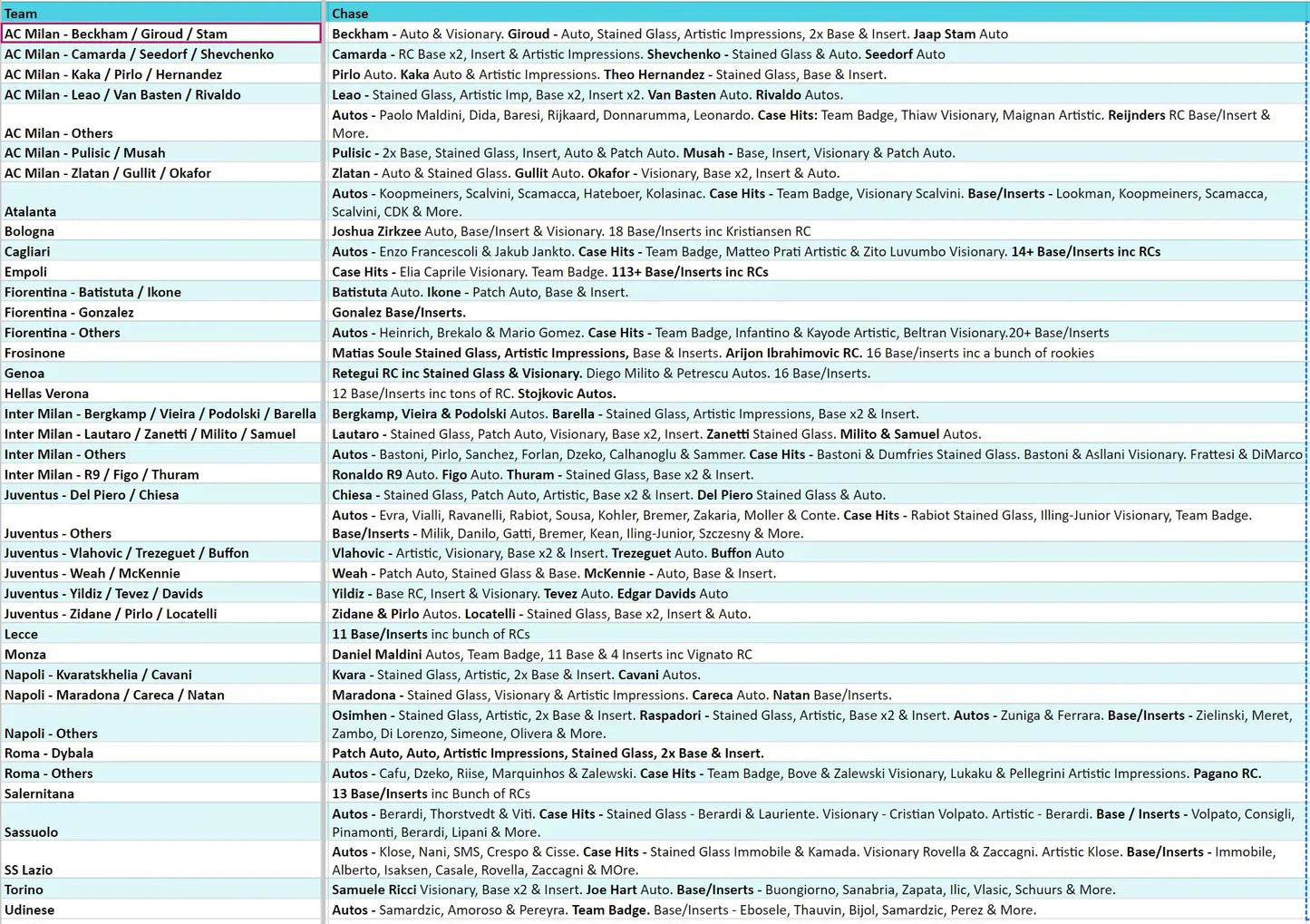 | Team | Chase |
|---|---|
| AC Milan - Beckham / Giroud / Stam | Beckham - Auto & Visionary. Giroud - Auto, Stained Glass, Artistic Impressions, 2x Base & Insert. Jaap Stam Auto |
| AC Milan - Camarda / Seedorf / Shevchenko | Camarda - RC Base x2, Insert & Artistic Impressions. Shevchenko - Stained Glass & Auto. Seedorf Auto |
| AC Milan - Kaka / Pirlo / Hernandez | Pirlo Auto. Kaka Auto & Artistic Impressions. Theo Hernandez - Stained Glass, Base & Insert. |
| AC Milan - Leao / Van Basten / Rivaldo | Leao - Stained Glass, Artistic Imp, Base x2, Insert x2. Van Basten Auto. Rivaldo Autos. |
| AC Milan - Others | Autos - Paolo Maldini, Dida, Baresi, Rijkaard, Donnarumma, Leonardo. Case Hits: Team Badge, Thiaw Visionary, Maignan Artistic. Reijnders RC Base/Insert & More. |
| AC Milan - Pulisic / Musah | Pulisic - 2x Base, Stained Glass, Insert, Auto & Patch Auto. Musah - Base, Insert, Visionary & Patch Auto. |
| AC Milan - Zlatan / Gullit / Okafor | Zlatan - Auto & Stained Glass. Gullit Auto. Okafor - Visionary, Base x2, Insert & Auto. |
| Atalanta | Autos - Koopmeiners, Scalvini, Scamacca, Hateboer, Kolasinac. Case Hits - Team Badge, Visionary Scalvini. Base/Inserts - Lookman, Koopmeiners, Scamacca, Scalvini, CDK & More. |
| Bologna | Joshua Zirkzee Auto, Base/Insert & Visionary. 18 Base/Inserts inc Kristiansen RC |
| Cagliari | Autos - Enzo Francescoli & Jakub Jankto. Case Hits - Team Badge, Matteo Prati Artistic & Zito Luvumbo Visionary. 14+ Base/Inserts inc RCs |
| Empoli | Case Hits - Elia Caprile Visionary. Team Badge. 113+ Base/Inserts inc RCs |
| Fiorentina - Batistuta / Ikone | Batistuta Auto. Ikone - Patch Auto, Base & Insert. |
| Fiorentina - Gonzalez | Gonalez Base/Inserts. |
| Fiorentina - Others | Autos - Heinrich, Brekalo & Mario Gomez. Case Hits - Team Badge, Infantino & Kayode Artistic, Beltran Visionary.20+ Base/Inserts |
| Frosinone | Matias Soule Stained Glass, Artistic Impressions, Base & Inserts. Arijon Ibrahimovic RC. 16 Base/inserts inc a bunch of rookies |
| Genoa | Retegui RC inc Stained Glass & Visionary. Diego Milito & Petrescu Autos. 16 Base/Inserts. |
| Hellas Verona | 12 Base/Inserts inc tons of RC. Stojkovic Autos. |
| Inter Milan - Bergkamp / Vieira / Podolski / Barella | Bergkamp, Vieira & Podolski Autos. Barella - Stained Glass, Artistic Impressions, Base x2 & Insert. |
| Inter Milan - Lautaro / Zanetti / Milito / Samuel | Lautaro - Stained Glass, Patch Auto, Visionary, Base x2, Insert. Zanetti Stained Glass. Milito & Samuel Autos. |
| Inter Milan - Others | Autos - Bastoni, Pirlo, Sanchez, Forlan, Dzeko, Calhanoglu & Sammer. Case Hits - Bastoni & Dumfries Stained Glass. Bastoni & Asllani Visionary. Frattesi & DiMarco |
| Inter Milan - R9 / Figo / Thuram | Ronaldo R9 Auto. Figo Auto. Thuram - Stained Glass, Base x2 & Insert. |
| Juventus - Del Piero / Chiesa | Chiesa - Stained Glass, Patch Auto, Artistic, Base x2 & Insert. Del Piero Stained Glass & Auto. |
| Juventus - Others | Autos - Evra, Vialli, Ravanelli, Rabiot, Sousa, Kohler, Bremer, Zakaria, Moller & Conte. Case Hits - Rabiot Stained Glass, Illing-Junior Visionary, Team Badge. Base/Inserts - Milik, Danilo, Gatti, Bremer, Kean, Iling-Junior, Szczesny & More. |
| Juventus - Vlahovic / Trezeguet / Buffon | Vlahovic - Artistic, Visionary, Base x2 & Insert. Trezeguet Auto. Buffon Auto |
| Juventus - Weah / McKennie | Weah - Patch Auto, Stained Glass & Base. McKennie - Auto, Base & Insert. |
| Juventus - Yildiz / Tevez / Davids | Yildiz - Base RC, Insert & Visionary. Tevez Auto. Edgar Davids Auto |
| Juventus - Zidane / Pirlo / Locatelli | Zidane & Pirlo Autos. Locatelli - Stained Glass, Base x2, Insert & Auto. |
| Lecce | 11 Base/Inserts inc bunch of RCs |
| Monza | Daniel Maldini Autos, Team Badge, 11 Base & 4 Inserts inc Vignato RC |
| Napoli - Kvaratskhelia / Cavani | Kvara - Stained Glass, Artistic, 2x Base & Insert. Cavani Autos. |
| Napoli - Maradona / Careca / Natan | Maradona - Stained Glass, Visionary & Artistic Impressions. Careca Auto. Natan Base/Inserts. |
| Napoli - Others | Osimhen - Stained Glass, Artistic, 2x Base & Insert. Raspadori - Stained Glass, Artistic, Base x2 & Insert. Autos - Zuniga & Ferrara. Base/Inserts - Zielinski, Meret, Zambo, Di Lorenzo, Simeone, Olivera & More. |
| Roma - Dybala | Patch Auto, Auto, Artistic Impressions, Stained Glass, 2x Base & Insert. |
| Roma - Others | Autos - Cafu, Dzeko, Riise, Marquinhos & Zalewski. Case Hits - Team Badge, Bove & Zalewski Visionary, Lukaku & Pellegrini Artistic Impressions. Pagano RC. |
| Salernitana | 13 Base/Inserts inc Bunch of RCs |
| Sassuolo | Autos - Berardi, Thorstvedt & Viti. Case Hits - Stained Glass - Berardi & Lauriente. Visionary - Cristian Volpato. Artistic - Berardi. Base / Inserts - Volpato, Consigli, Pinamonti, Berardi, Lipani & More. |
| SS Lazio | Autos - Klose, Nani, SMS, Crespo & Cisse. Case Hits - Stained Glass Immobile & Kamada. Visionary Rovella & Zaccagni. Artistic Klose. Base/Inserts - Immobile, Alberto, Isaksen, Casale, Rovella, Zaccagni & MOre. |
| Torino | Samuele Ricci Visionary, Base x2 & Insert. Joe Hart Auto. Base/Inserts - Buongiorno, Sanabria, Zapata, Ilic, Vlasic, Schuurs & More. |
| Udinese | Autos - Samardzic, Amoroso & Pereyra. Team Badge. Base/Inserts - Ebosele, Thauvin, Bijol, Samardzic, Perez & More. |